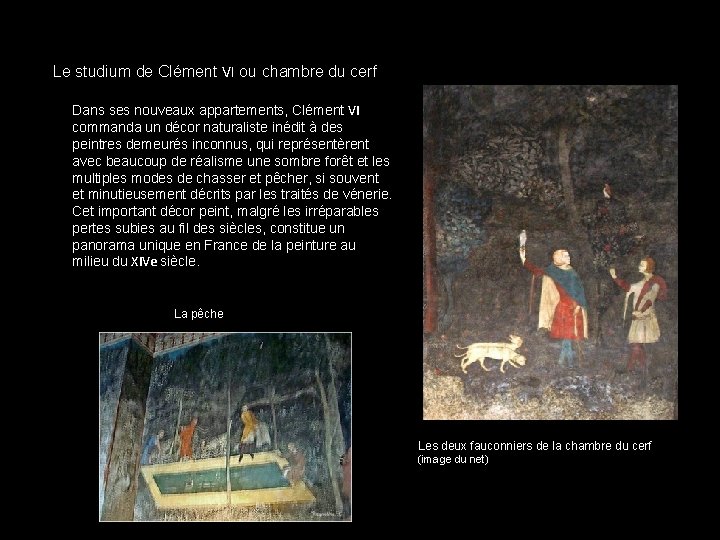 Le studium de Clément VI ou chambre du cerf

Dans ses nouveaux appartements, Clément VI commanda un décor naturaliste inédit à des peintres demeurés inconnus, qui représentèrent avec beaucoup de réalisme une sombre forêt et les multiples modes de chasser et pêcher, si souvent et minutieusement décrits par les traités de vénerie. Cet important décor peint, malgré les irréparables pertes subies au fil des siècles, constitue un panorama unique en France de la peinture au milieu du XIVe siècle.

La pêche

Les deux fauconniers de la chambre du cerf
(image du net)